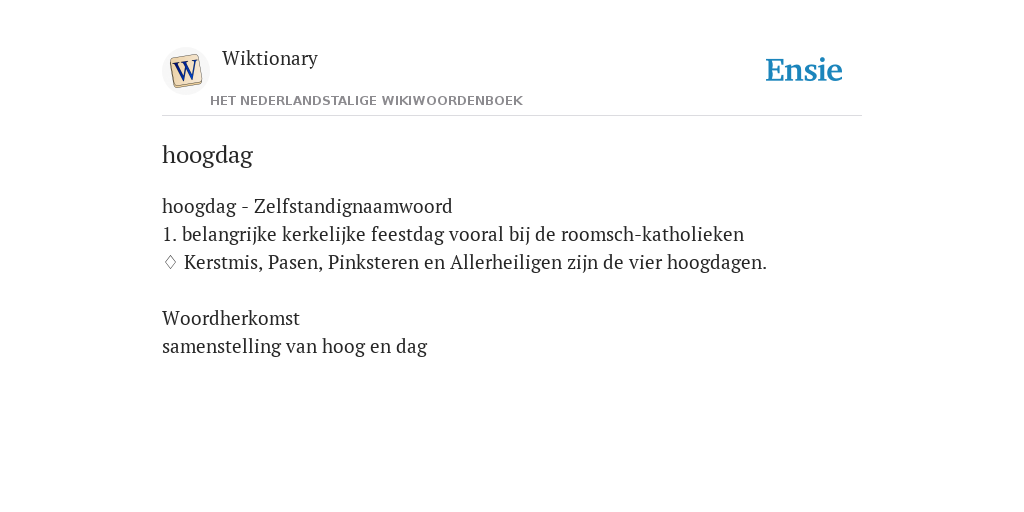 W

Wiktionary

HET NEDERLANDSTALIGE WIKIWOORDENBOEK

Ensie

hoogdag

hoogdag - Zelfstandignaamwoord
1. belangrijke kerkelijke feestdag vooral bij de roomsch-katholieken
♢ Kerstmis, Pasen, Pinksteren en Allerheiligen zijn de vier hoogdagen.

Woordherkomst
samenstelling van hoog en dag